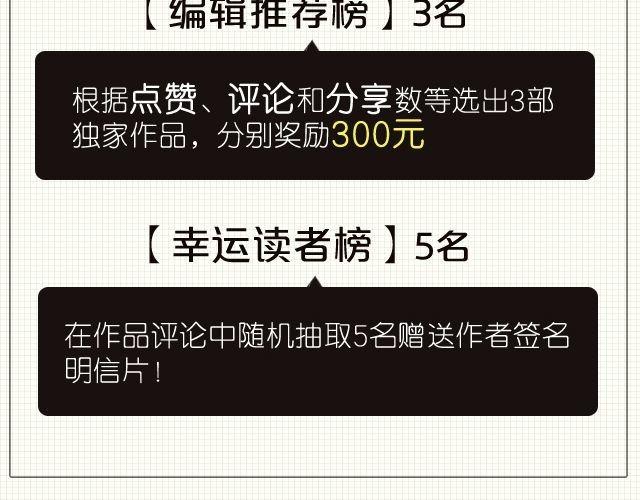 【编辑推荐榜】3名

根据点赞、评论和分享数等选出3部独家作品，分别奖励300元

【幸运读者榜】5名

在作品评论中随机抽取5名赠送作者签名明信片！